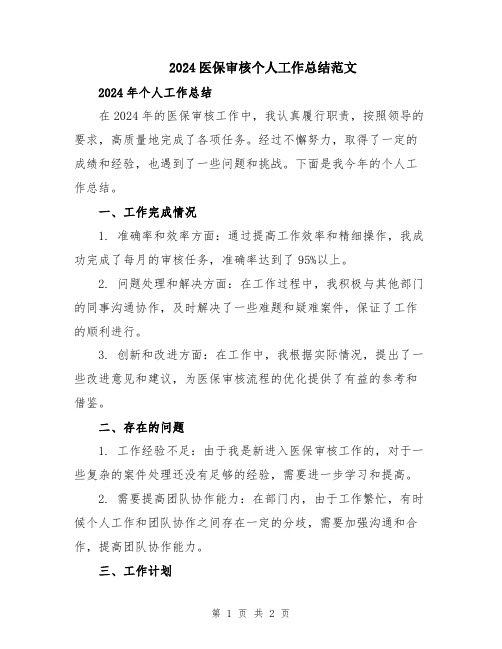 2024 医保审核个人工作总结范文

2024 年个人工作总结

在 2024 年的医保审核工作中，我认真履行职责，按照领导的要求，高质量地完成了各项任务。经过不懈努力，取得了一定的成绩和经验，也遇到了一些问题和挑战。下面是我今年的个人工作总结。

一、工作完成情况

1. 准确率和效率方面：通过提高工作效率和精细操作，我成功完成了每月的审核任务，准确率达到了 95%以上。

2. 问题处理和解决方面：在工作过程中，我积极与其他部门的同事沟通协作，及时解决了一些难题和疑难案件，保证了工作的顺利进行。

3. 创新和改进方面：在工作中，我根据实际情况，提出了一些改进意见和建议，为医保审核流程的优化提供了有益的参考和借鉴。

二、存在的问题

1. 工作经验不足：由于我是新进入医保审核工作的，对于一些复杂的案件处理还没有足够的经验，需要进一步学习和提高。

2. 需要提高团队协作能力：在部门内，由于工作繁忙，有时候个人工作和团队协作之间存在一定的分歧，需要加强沟通和合作，提高团队协作能力。

三、工作计划

第 1 页 共 2 页